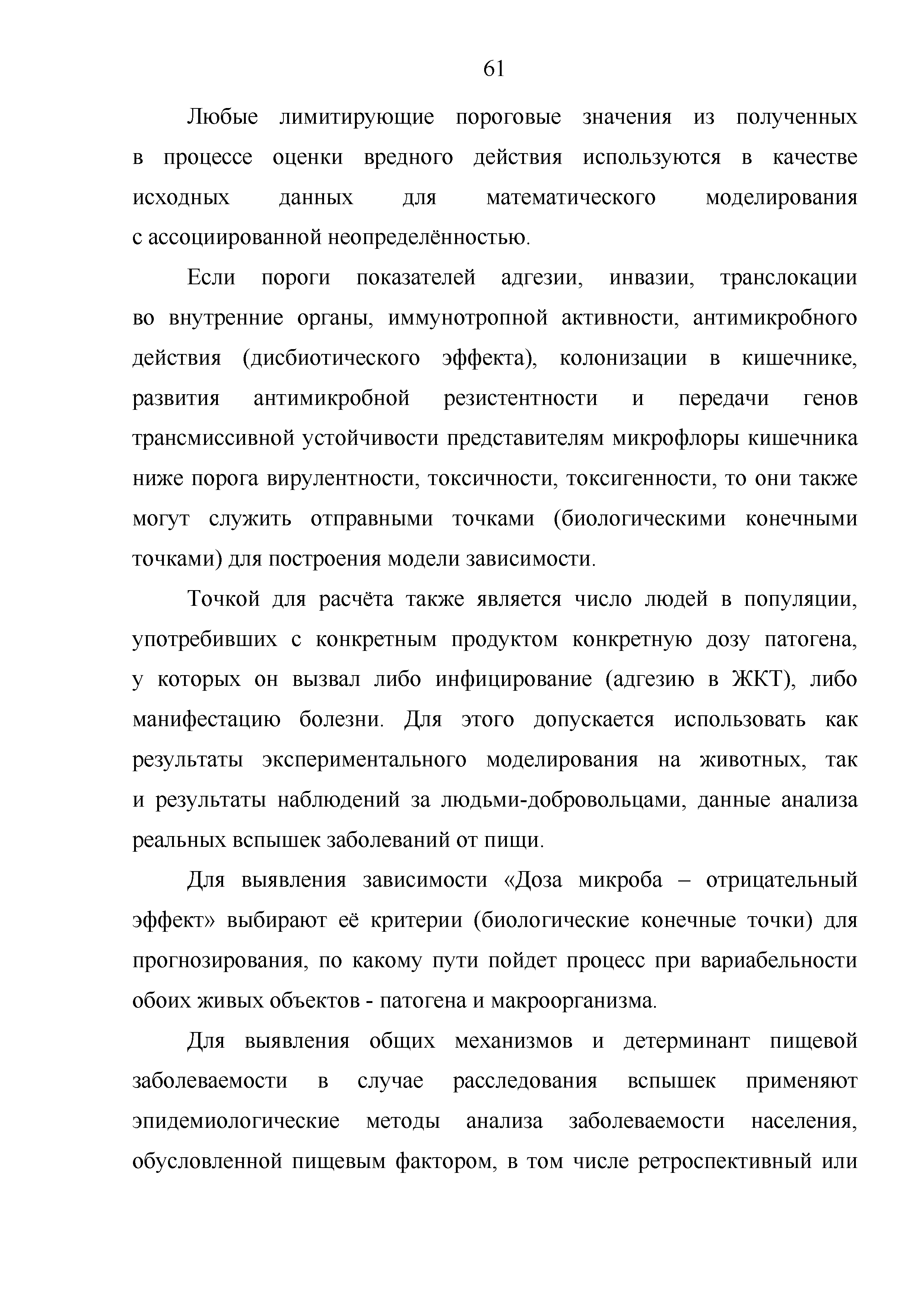 61

Любые лимитирующие пороговые значения из полученных в процессе оценки вредного действия используются в качестве исходных данных для математического моделирования с ассоциированной неопределённостью.

Если пороги показателей адгезии, инвазии, транслокации во внутренние органы, иммунотропной активности, антимикробного действия (дисбиотического эффекта), колонизации в кишечнике, развития антимикробной резистентности и передачи генов трансмиссивной устойчивости представителям микрофлоры кишечника ниже порога вирулентности, токсичности, токсигенности, то они также могут служить отправными точками (биологическими конечными точками) для построения модели зависимости.

Точкой для расчёта также является число людей в популяции, употребивших с конкретным продуктом конкретную дозу патогена, у которых он вызвал либо инфицирование (адгезию в ЖКТ), либо манифестацию болезни. Для этого допускается использовать как результаты экспериментального моделирования на животных, так и результаты наблюдений за людьми-добровольцами, данные анализа реальных вспышек заболеваний от пищи.

Для выявления зависимости «Доза микроба – отрицательный эффект» выбирают её критерии (биологические конечные точки) для прогнозирования, по какому пути пойдет процесс при вариабельности обоих живых объектов - патогена и макроорганизма.

Для выявления общих механизмов и детерминант пищевой заболеваемости в случае расследования вспышек применяют эпидемиологические методы анализа заболеваемости населения, обусловленной пищевым фактором, в том числе ретроспективный или